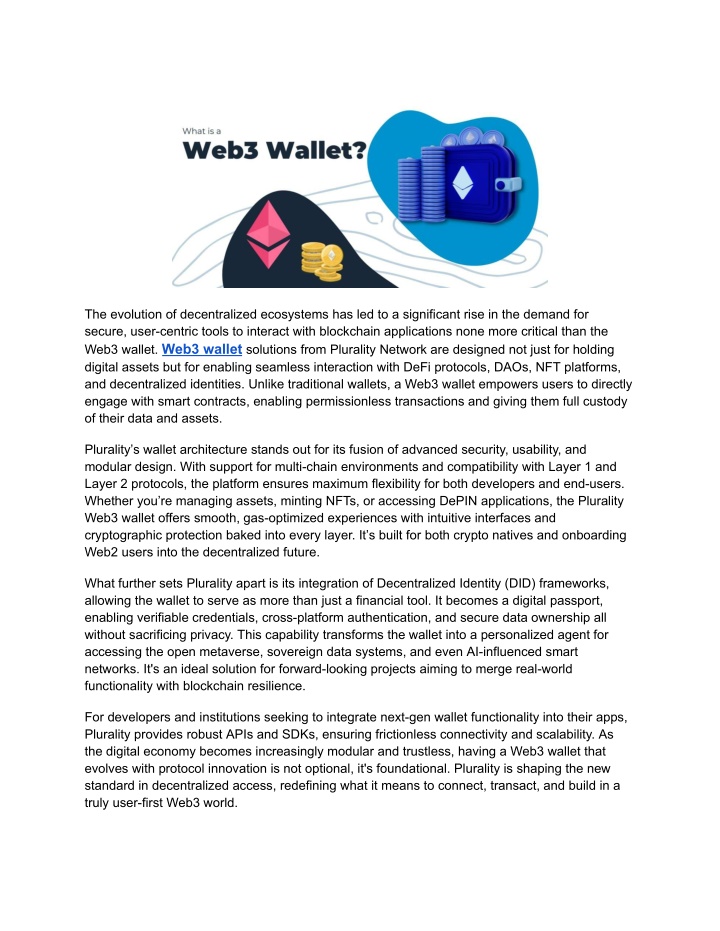 What is a

Web3 Wallet?

The evolution of decentralized ecosystems has led to a significant rise in the demand for secure, user-centric tools to interact with blockchain applications none more critical than the Web3 wallet. Web3 wallet solutions from Plurality Network are designed not just for holding digital assets but for enabling seamless interaction with DeFi protocols, DAOs, NFT platforms, and decentralized identities. Unlike traditional wallets, a Web3 wallet empowers users to directly engage with smart contracts, enabling permissionless transactions and giving them full custody of their data and assets.

Plurality's wallet architecture stands out for its fusion of advanced security, usability, and modular design. With support for multi-chain environments and compatibility with Layer 1 and Layer 2 protocols, the platform ensures maximum flexibility for both developers and end-users. Whether you're managing assets, minting NFTs, or accessing DePIN applications, the Plurality Web3 wallet offers smooth, gas-optimized experiences with intuitive interfaces and cryptographic protection baked into every layer. It's built for both crypto natives and onboarding Web2 users into the decentralized future.

What further sets Plurality apart is its integration of Decentralized Identity (DID) frameworks, allowing the wallet to serve as more than just a financial tool. It becomes a digital passport, enabling verifiable credentials, cross-platform authentication, and secure data ownership all without sacrificing privacy. This capability transforms the wallet into a personalized agent for accessing the open metaverse, sovereign data systems, and even AI-influenced smart networks. It's an ideal solution for forward-looking projects aiming to merge real-world functionality with blockchain resilience.

For developers and institutions seeking to integrate next-gen wallet functionality into their apps, Plurality provides robust APIs and SDKs, ensuring frictionless connectivity and scalability. As the digital economy becomes increasingly modular and trustless, having a Web3 wallet that evolves with protocol innovation is not optional, it's foundational. Plurality is shaping the new standard in decentralized access, redefining what it means to connect, transact, and build in a truly user-first Web3 world.